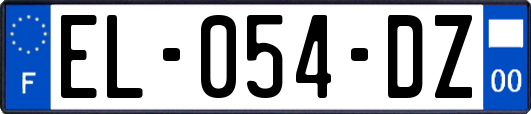 F
EL-054-DZ
00